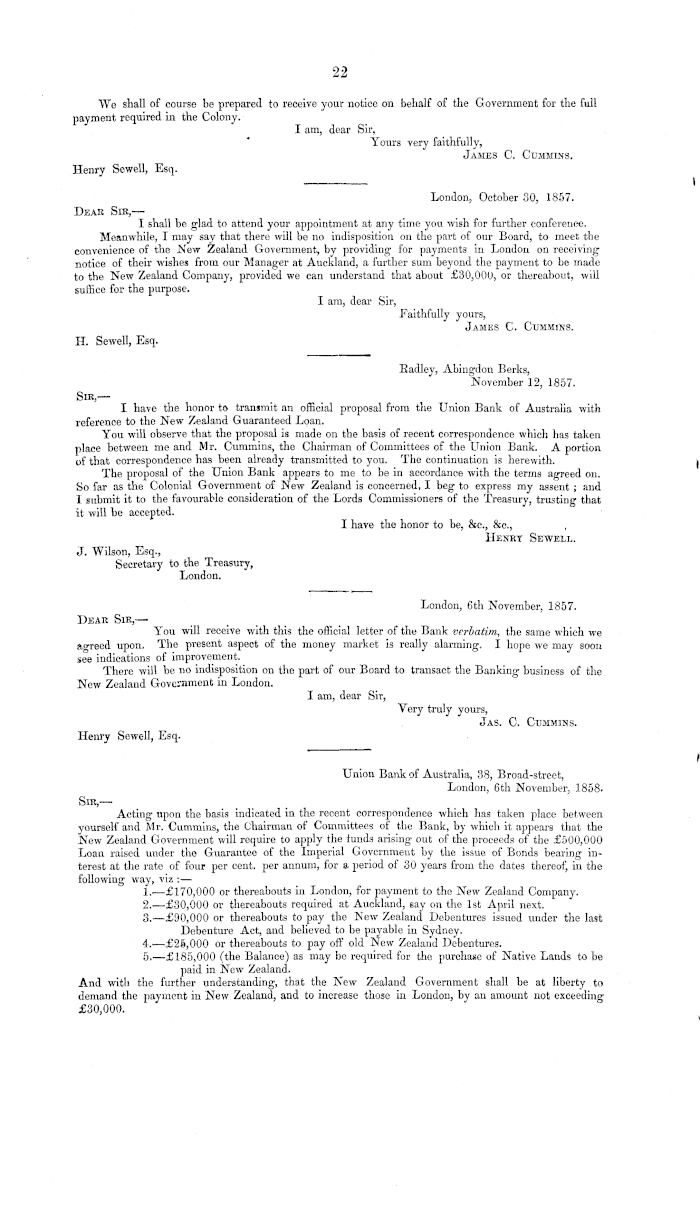 22

We shall of course be prepared to receive your notice on behalf of the Government for the full payment required in the Colony.

I am, dear Sir,
Yours very faithfully,
James C. Cummins.

Henry Sewell, Esq.

London, October 30, 1857.

Dear Sir,—
I shall be glad to attend your appointment at any time you wish for further conference.

Meanwhile, I may say that there will be no indisposition on the part of our Board, to meet the convenience of the New Zealand Government, by providing for payments in London on receiving notice of their wishes from our Manager at Auckland, a further sum beyond the payment to be made to the New Zealand Company, provided we can understand that about £30,000, or thereabout, will suffice for the purpose.

I am, dear Sir,
Faithfully yours,
James C. Cummins.

H. Sewell, Esq.

Radley, Abingdon Berks,
November 12, 1857.

Sir,—
I have the honor to transmit an official proposal from the Union Bank of Australia with reference to the New Zealand Guaranteed Loan.

You will observe that the proposal is made on the basis of recent correspondence which has taken place between me and Mr. Cummins, the Chairman of Committees of the Union Bank. A portion of that correspondence has been already transmitted to you. The continuation is herewith.

The proposal of the Union Bank appears to me to be in accordance with the terms agreed on. So far as the Colonial Government of New Zealand is concerned, I beg to express my assent; and I submit it to the favourable consideration of the Lords Commissioners of the Treasury, trusting that it will be accepted.

I have the honor to be, &c., &c.,
Henry Sewell.

J. Wilson, Esq.,
Secretary to the Treasury,
London.

London, 6th November, 1857.

Dear Sir,—
You will receive with this the official letter of the Bank verbatim, the same which we agreed upon. The present aspect of the money market is really alarming. I hope we may soon see indications of improvement.

There will be no indisposition on the part of our Board to transact the Banking business of the New Zealand Government in London.

I am, dear Sir,
Very truly yours,
Jas. C. Cummins.

Henry Sewell, Esq.

Union Bank of Australia, 38, Broad-street,
London, 6th November, 1858.

Sir,—
Acting upon the basis indicated in the recent correspondence which has taken place between yourself and Mr. Cummins, the Chairman of Committees of the Bank, by which it appears that the New Zealand Government will require to apply the funds arising out of the proceeds of the £500,000 Loan raised under the Guarantee of the Imperial Government by the issue of Bonds bearing interest at the rate of four per cent. per annum, for a period of 30 years from the dates thereof, in the following way, viz:—
1.—£170,000 or thereabouts in London, for payment to the New Zealand Company.
2.—£30,000 or thereabouts required at Auckland, say on the 1st April next.
3.—£90,000 or thereabouts to pay the New Zealand Debentures issued under the last Debenture Act, and believed to be payable in Sydney.
4.—£25,000 or thereabouts to pay off old New Zealand Debentures.
5.—£185,000 (the Balance) as may be required for the purchase of Native Lands to be paid in New Zealand.
And with the further understanding, that the New Zealand Government shall be at liberty to demand the payment in New Zealand, and to increase those in London, by an amount not exceeding £30,000.